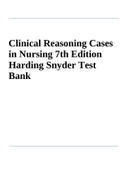 Clinical Reasoning Cases in Nursing 7th Edition Harding Snyder Test Bank